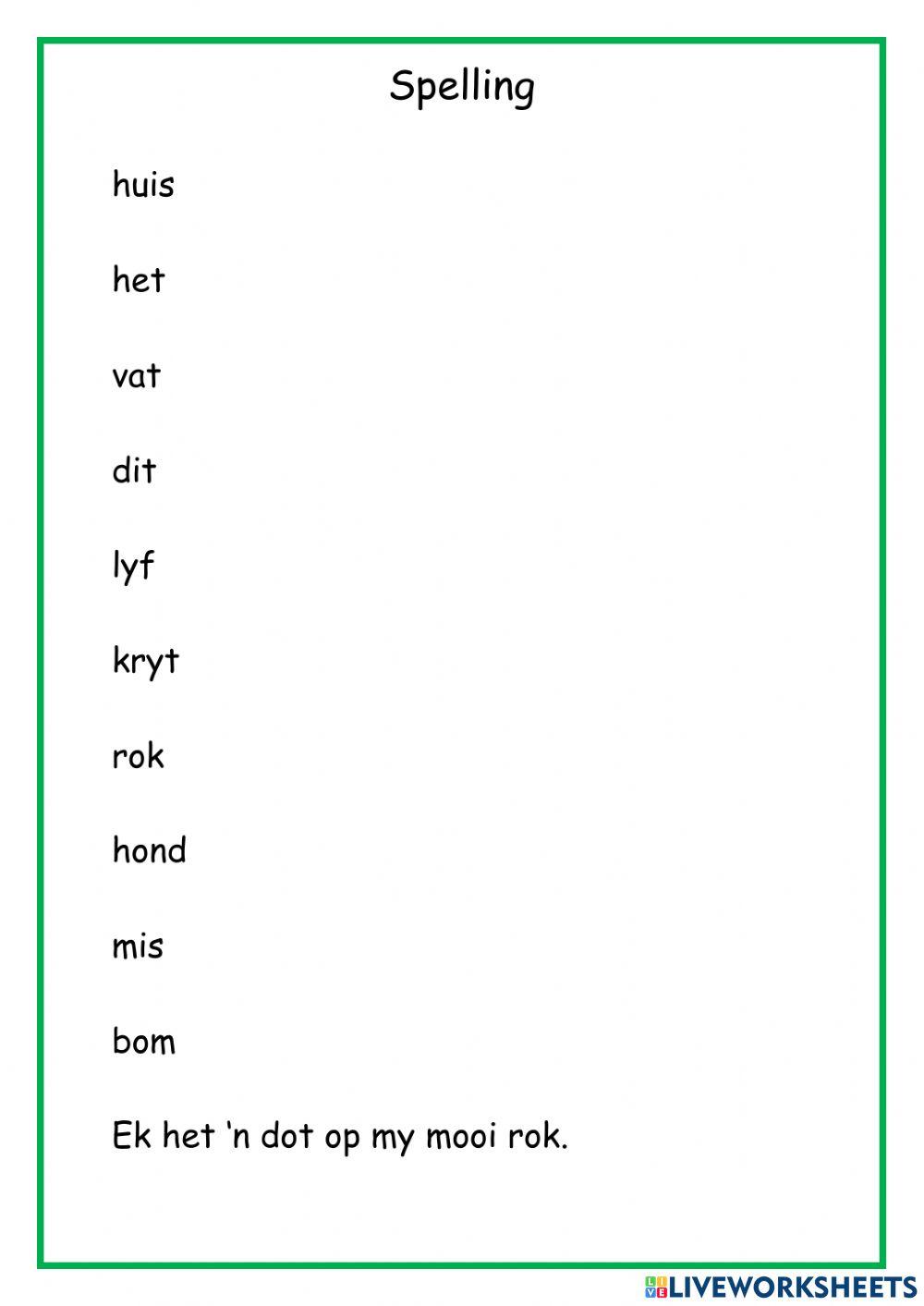 Spelling

huis

het

vat

dit

lyf

kryt

rok

hond

mis

bom

Ek het 'n dot op my mooi rok.

LIVEWORKSHEETS